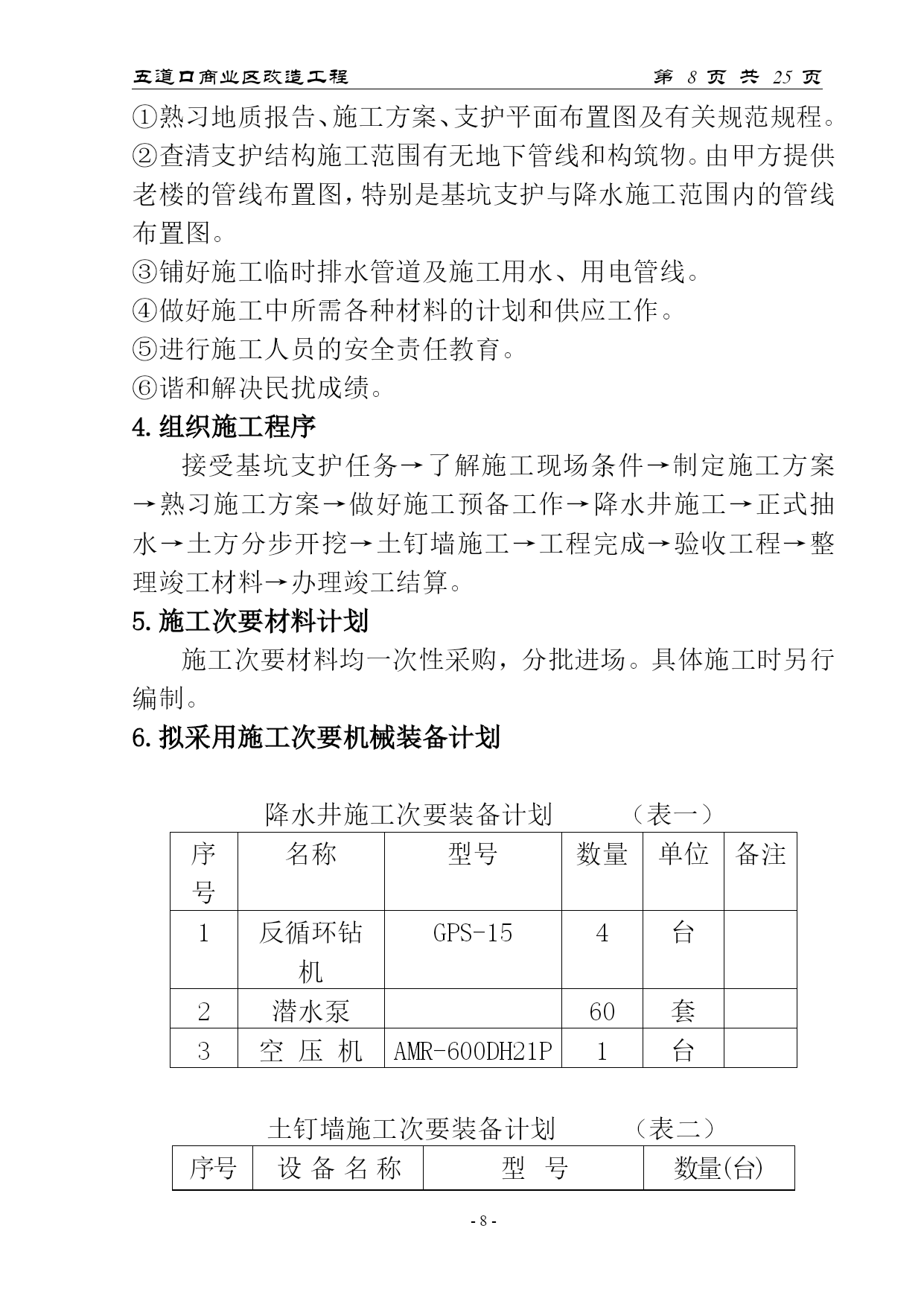 五道口商业区改造工程 第 8 页 共 25 页

①熟习地质报告、施工方案、支护平面布置图及有关规范规程。
②查清支护结构施工范围有无地下管线和构筑物。由甲方提供老楼的管线布置图，特别是基坑支护与降水施工范围内的管线布置图。
③铺好施工临时排水管道及施工用水、用电管线。
④做好施工中所需各种材料的计划和供应工作。
⑤进行施工人员的安全责任教育。
⑥谐和解决民扰成绩。

4.组织施工程序

接受基坑支护任务→了解施工现场条件→制定施工方案→熟习施工方案→做好施工预备工作→降水井施工→正式抽水→土方分步开挖→土钉墙施工→工程完成→验收工程→整理竣工材料→办理竣工结算。

5.施工次要材料计划

施工次要材料均一次性采购，分批进场。具体施工时另行编制。

6.拟采用施工次要机械装备计划

降水井施工次要装备计划 （表一）

| 序号 | 名称 | 型号 | 数量 | 单位 | 备注 |
|---|---|---|---|---|---|
| 1 | 反循环钻机 | GPS-15 | 4 | 台 | |
| 2 | 潜水泵 | | 60 | 套 | |
| 3 | 空 压 机 | AMR-600DH21P | 1 | 台 | |

土钉墙施工次要装备计划 （表二）

| 序号 | 设 备 名 称 | 型 号 | 数量(台) |
|---|---|---|---|

- 8 -